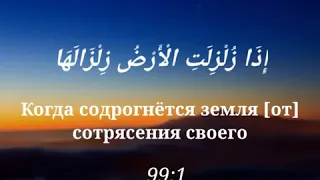 إِذَا زُلْزِلَتِ الْأَرْضُ زِلْزَالَهَا

Когда содрогнётся земля [от] сотрясения своего

99:1